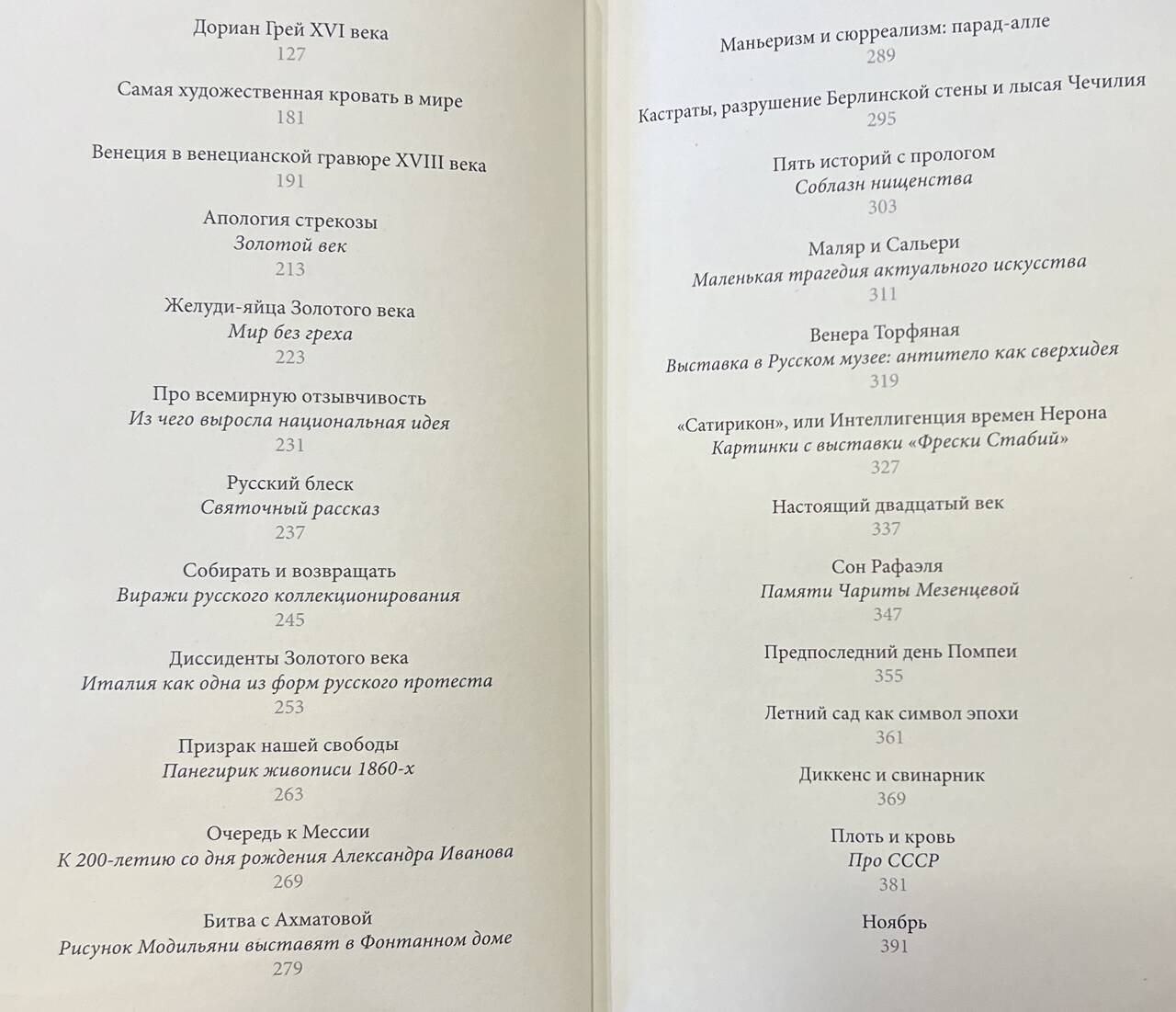 Дориан Грей XVI века
127

Самая художественная кровать в мире
181

Венеция в венецианской гравюре XVIII века
191

Апология стрекозы
Золотой век
213

Желуди-яйца Золотого века
Мир без греха
223

Про всемирную отзывчивость
Из чего выросла национальная идея
231

Русский блеск
Святочный рассказ
237

Собирать и возвращать
Виражи русского коллекционирования
245

Диссиденты Золотого века
Италия как одна из форм русского протеста
253

Призрак нашей свободы
Панегирик живописи 1860-х
263

Очередь к Мессии
К 200-летию со дня рождения Александра Иванова
269

Битва с Ахматовой
Рисунок Модильяни выставят в Фонтанном доме
279

Маньеризм и сюрреализм: парад-алле
289

Кастраты, разрушение Берлинской стены и лысая Чечилия
295

Пять историй с прологом
Соблазн нищенства
303

Маляр и Сальери
Маленькая трагедия актуального искусства
311

Венера Торфяная
Выставка в Русском музее: антитело как сверхидея
319

«Сатирикон», или Интеллигенция времен Нерона
Картинки с выставки «Фрески Стабий»
327

Настоящий двадцатый век
337

Сон Рафаэля
Памяти Чариты Мезенцевой
347

Предпоследний день Помпеи
355

Летний сад как символ эпохи
361

Диккенс и свинарник
369

Плоть и кровь
Про СССР
381

Ноябрь
391